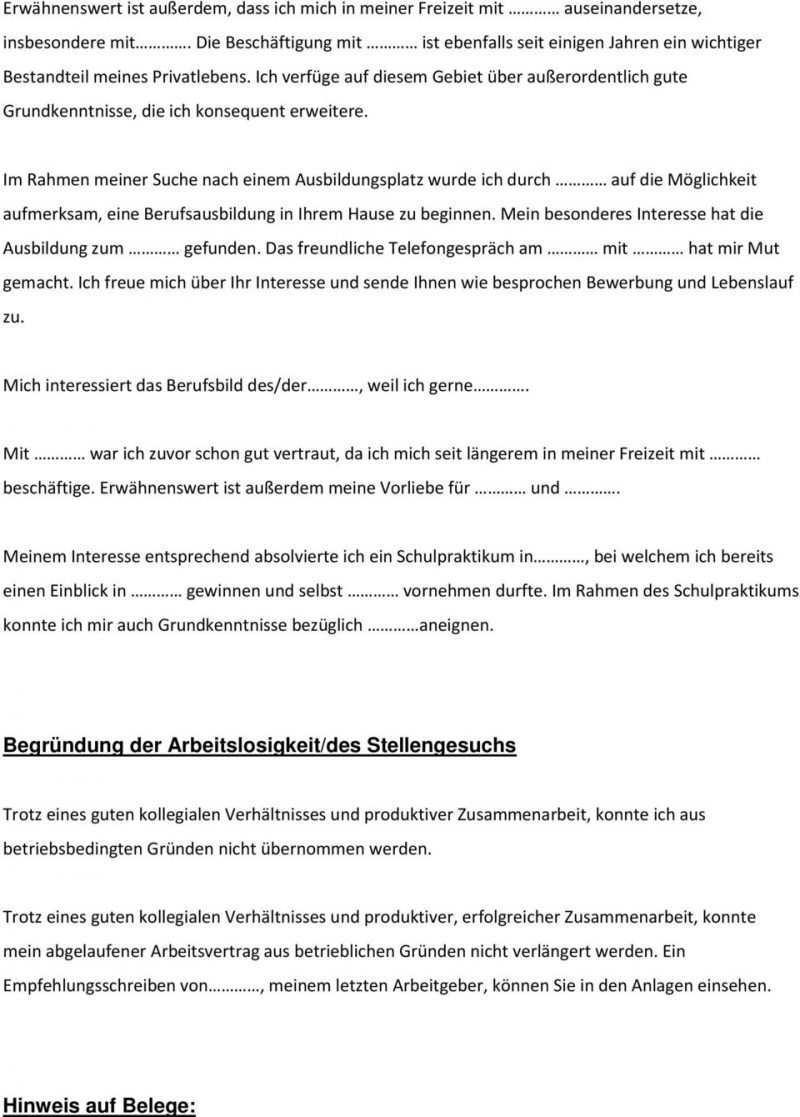 Erwähnenswert ist außerdem, dass ich mich in meiner Freizeit mit ………… auseinandersetze, insbesondere mit…………. Die Beschäftigung mit ………… ist ebenfalls seit einigen Jahren ein wichtiger Bestandteil meines Privatlebens. Ich verfüge auf diesem Gebiet über außerordentlich gute Grundkenntnisse, die ich konsequent erweitere.

Im Rahmen meiner Suche nach einem Ausbildungsplatz wurde ich durch ………… auf die Möglichkeit aufmerksam, eine Berufsausbildung in Ihrem Hause zu beginnen. Mein besonderes Interesse hat die Ausbildung zum ………… gefunden. Das freundliche Telefongespräch am ………… mit ………… hat mir Mut gemacht. Ich freue mich über Ihr Interesse und sende Ihnen wie besprochen Bewerbung und Lebenslauf zu.

Mich interessiert das Berufsbild des/der…………, weil ich gerne………….

Mit ………… war ich zuvor schon gut vertraut, da ich mich seit längerem in meiner Freizeit mit ………… beschäftige. Erwähnenswert ist außerdem meine Vorliebe für ………… und ………….

Meinem Interesse entsprechend absolvierte ich ein Schulpraktikum in…………, bei welchem ich bereits einen Einblick in ………… gewinnen und selbst ………… vornehmen durfte. Im Rahmen des Schulpraktikums konnte ich mir auch Grundkenntnisse bezüglich …………aneignen.

Begründung der Arbeitslosigkeit/des Stellengesuchs

Trotz eines guten kollegialen Verhältnisses und produktiver Zusammenarbeit, konnte ich aus betriebsbedingten Gründen nicht übernommen werden.

Trotz eines guten kollegialen Verhältnisses und produktiver, erfolgreicher Zusammenarbeit, konnte mein abgelaufener Arbeitsvertrag aus betrieblichen Gründen nicht verlängert werden. Ein Empfehlungsschreiben von…………, meinem letzten Arbeitgeber, können Sie in den Anlagen einsehen.

Hinweis auf Belege: